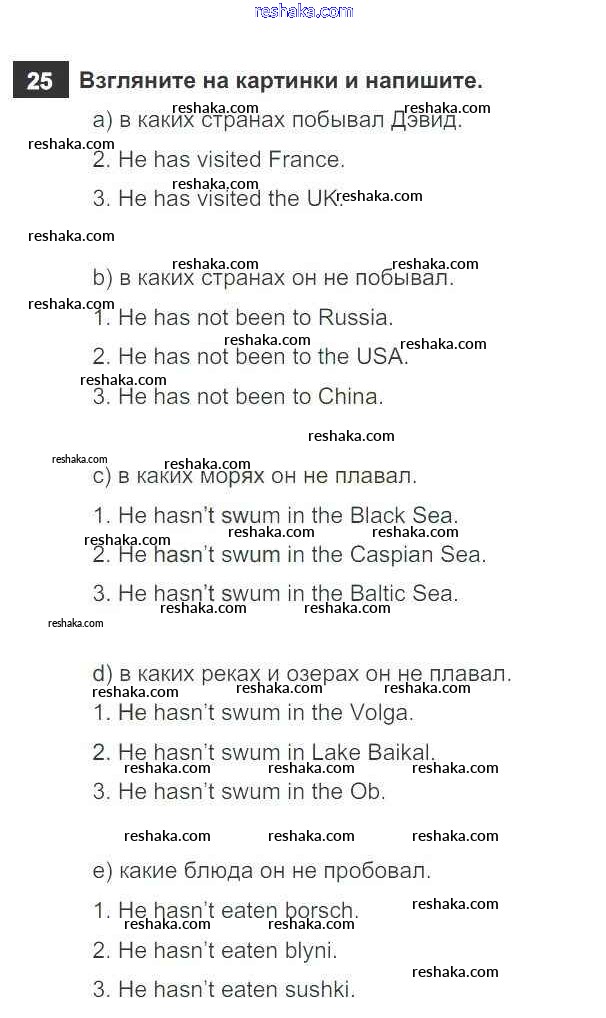 reshaka.com

25 Взгляните на картинки и напишите.

a) в каких странах побывал Дэвид.

2. He has visited France.

3. He has visited the UK.

b) в каких странах он не побывал.

1. He has not been to Russia.

2. He has not been to the USA.

3. He has not been to China.

c) в каких морях он не плавал.

1. He hasn't swum in the Black Sea.

2. He hasn't swum in the Caspian Sea.

3. He hasn't swum in the Baltic Sea.

d) в каких реках и озерах он не плавал.

1. He hasn't swum in the Volga.

2. He hasn't swum in Lake Baikal.

3. He hasn't swum in the Ob.

e) какие блюда он не пробовал.

1. He hasn't eaten borsch.

2. He hasn't eaten blyni.

3. He hasn't eaten sushki.